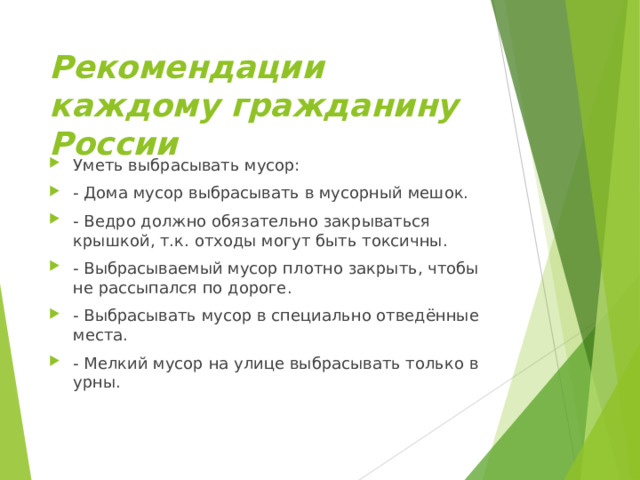 Рекомендации каждому гражданину России

Уметь выбрасывать мусор:

- Дома мусор выбрасывать в мусорный мешок.

- Ведро должно обязательно закрываться крышкой, т.к. отходы могут быть токсичны.

- Выбрасываемый мусор плотно закрыть, чтобы не рассыпался по дороге.

- Выбрасывать мусор в специально отведённые места.

- Мелкий мусор на улице выбрасывать только в урны.